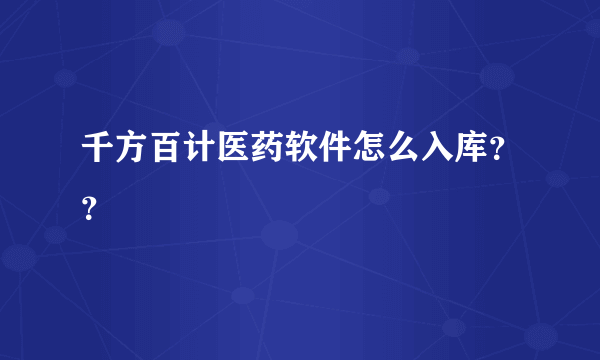 千方百计医药软件怎么入库??